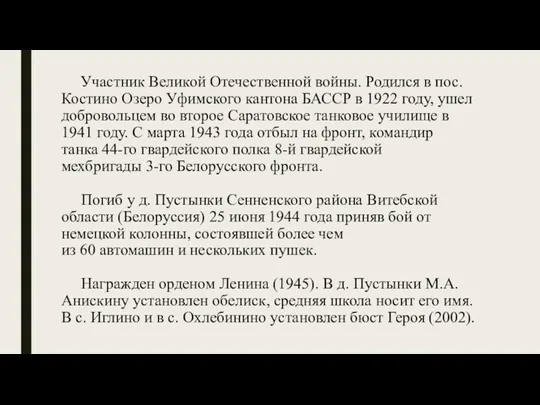 Участник Великой Отечественной войны. Родился в пос. Костино Озеро Уфимского кантона БАССР в 1922 году, ушел добровольцем во второе Саратовское танковое училище в 1941 году. С марта 1943 года отбыл на фронт, командир танка 44-го гвардейского полка 8-й гвардейской мехбригады 3-го Белорусского фронта.

Погиб у д. Пустынки Сенненского района Витебской области (Белоруссия) 25 июня 1944 года приняв бой от немецкой колонны, состоявшей более чем из 60 автомашин и нескольких пушек.

Награжден орденом Ленина (1945). В д. Пустынки М.А. Анискину установлен обелиск, средняя школа носит его имя. В с. Иглино и в с. Охлебинино установлен бюст Героя (2002).